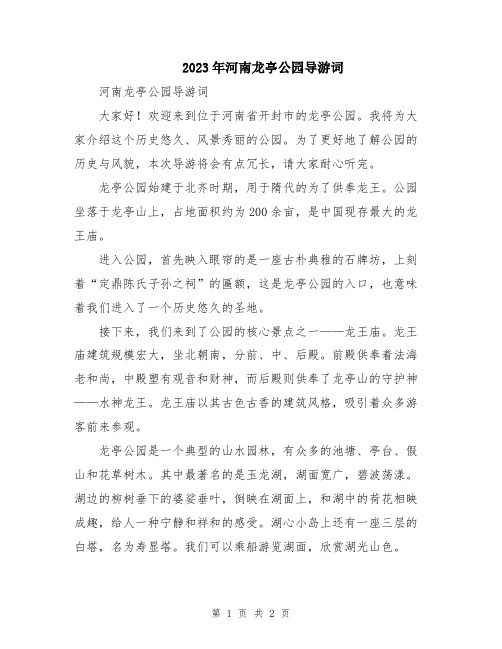 2023年河南龙亭公园导游词

河南龙亭公园导游词

大家好！欢迎来到位于河南省开封市的龙亭公园。我将为大家介绍这个历史悠久、风景秀丽的公园。为了更好地了解公园的历史与风貌，本次导游将会有点冗长，请大家耐心听完。

龙亭公园始建于北齐时期，用于隋代的为了供奉龙王。公园坐落于龙亭山上，占地面积约为200余亩，是中国现存最大的龙王庙。

进入公园，首先映入眼帘的是一座古朴典雅的石牌坊，上刻着“定鼎陈氏子孙之祠”的匾额，这是龙亭公园的入口，也意味着我们进入了一个历史悠久的圣地。

接下来，我们来到了公园的核心景点之一——龙王庙。龙王庙建筑规模宏大，坐北朝南，分前、中、后殿。前殿供奉着法海老和尚，中殿塑有观音和财神，而后殿则供奉了龙亭山的守护神——水神龙王。龙王庙以其古色古香的建筑风格，吸引着众多游客前来参观。

龙亭公园是一个典型的山水园林，有众多的池塘、亭台、假山和花草树木。其中最著名的是玉龙湖，湖面宽广，碧波荡漾。湖边的柳树垂下的婆娑垂叶，倒映在湖面上，和湖中的荷花相映成趣，给人一种宁静和祥和的感受。湖心小岛上还有一座三层的白塔，名为寿显塔。我们可以乘船游览湖面，欣赏湖光山色。

第 1 页 共 2 页